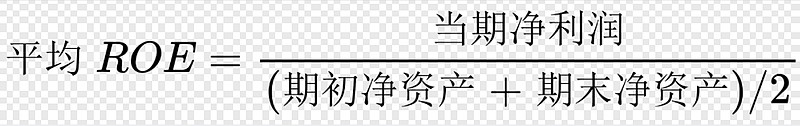 $平均\ ROE = \frac{当期净利润}{(期初净资产 + 期末净资产)/2}$